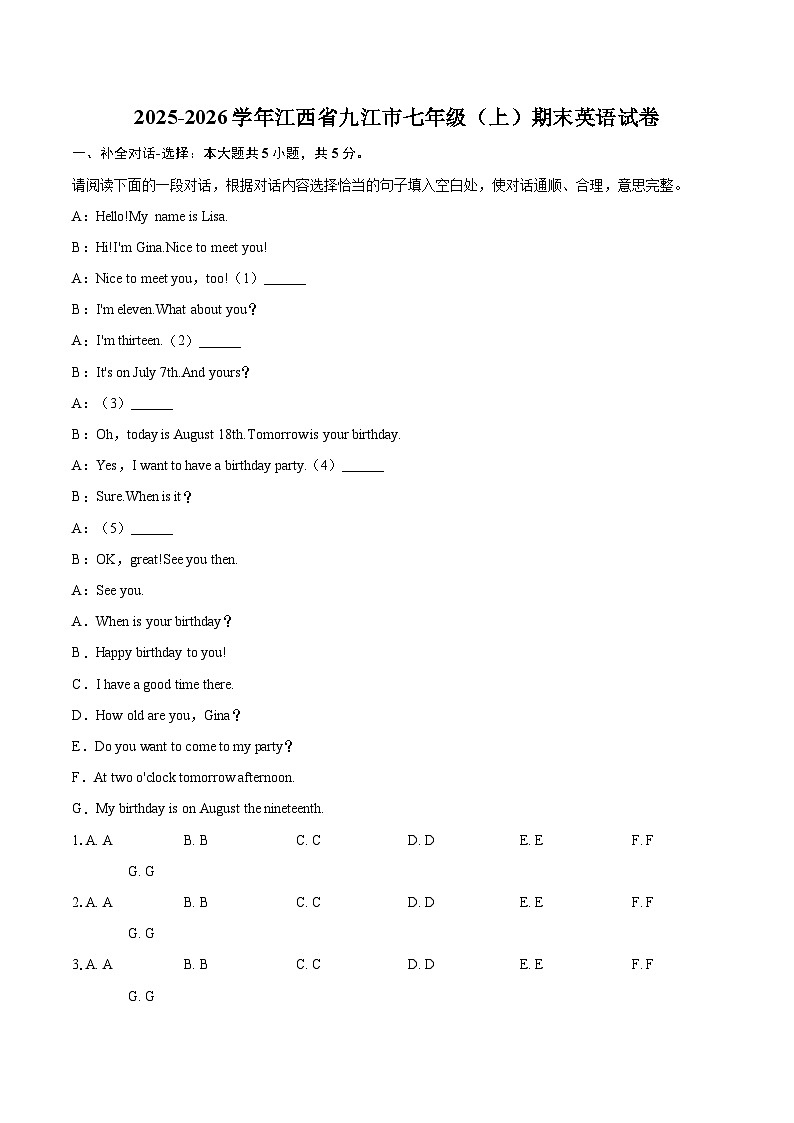 2025-2026学年江西省九江市七年级（上）期末英语试卷

一、补全对话-选择：本大题共5小题，共5分。

请阅读下面的一段对话，根据对话内容选择恰当的句子填入空白处，使对话通顺、合理，意思完整。

A：Hello!My name is Lisa.

B：Hi!I'm Gina.Nice to meet you!

A：Nice to meet you，too!（1）______

B：I'm eleven.What about you？

A：I'm thirteen.（2）______

B：It's on July 7th.And yours？

A：（3）______

B：Oh，today is August 18th.Tomorrowis your birthday.

A：Yes，I want to have a birthday party.（4）______

B：Sure.When is it？

A：（5）______

B：OK，great!See you then.

A：See you.

A．When is your birthday？

B．Happy birthday to you!

C．I have a good time there.

D．How old are you，Gina？

E．Do you want to come to my party？

F．At two o'clock tomorrow afternoon.

G．My birthday is on August the nineteenth.

1. A. A　B. B　C. C　D. D　E. E　F. F　G. G

2. A. A　B. B　C. C　D. D　E. E　F. F　G. G

3. A. A　B. B　C. C　D. D　E. E　F. F　G. G